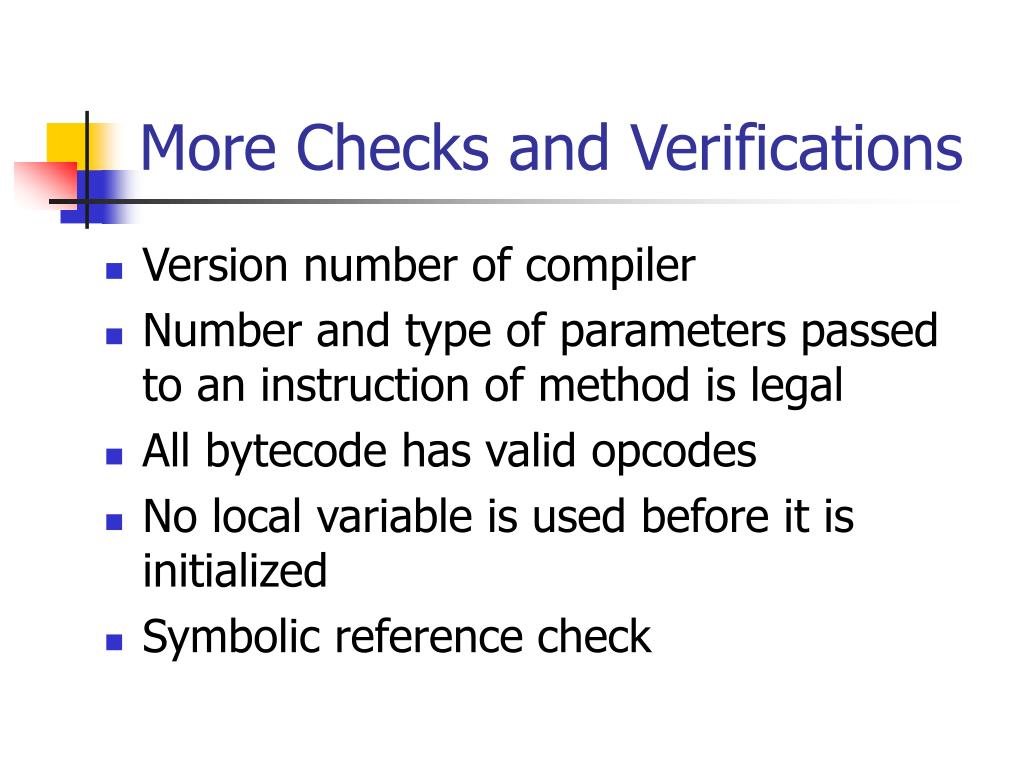 More Checks and Verifications

- Version number of compiler
- Number and type of parameters passed to an instruction of method is legal
- All bytecode has valid opcodes
- No local variable is used before it is initialized
- Symbolic reference check